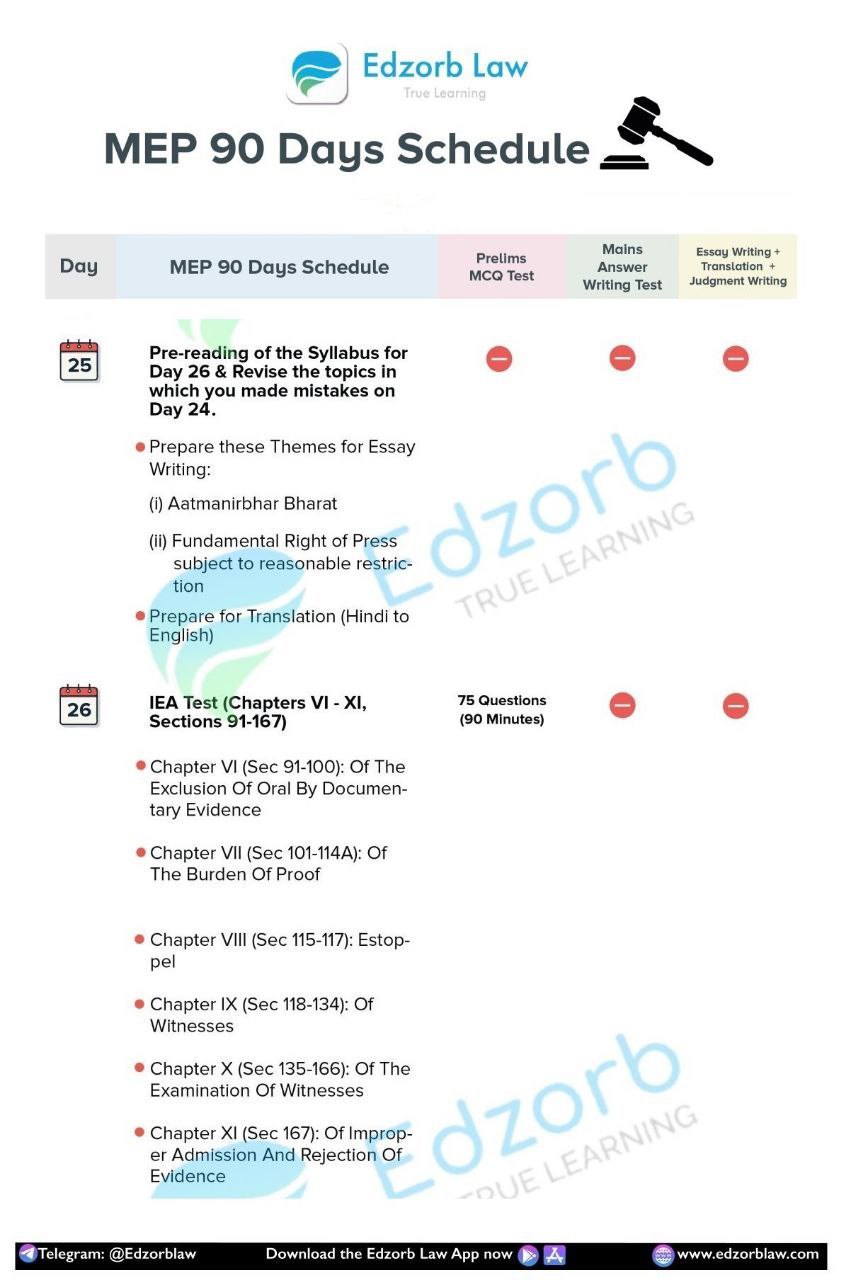 Edzorb Law
True Learning

MEP 90 Days Schedule

| Day | MEP 90 Days Schedule | Prelims MCQ Test | Mains Answer Writing Test | Essay Writing + Translation + Judgment Writing |
|---|---|---|---|---|
| 25 | **Pre-reading of the Syllabus for Day 26 & Revise the topics in which you made mistakes on Day 24.** • Prepare these Themes for Essay Writing: (i) Aatmanirbhar Bharat (ii) Fundamental Right of Press subject to reasonable restriction • Prepare for Translation (Hindi to English) | | | |
| 26 | **IEA Test (Chapters VI - XI, Sections 91-167)** • Chapter VI (Sec 91-100): Of The Exclusion Of Oral By Documentary Evidence • Chapter VII (Sec 101-114A): Of The Burden Of Proof • Chapter VIII (Sec 115-117): Estoppel • Chapter IX (Sec 118-134): Of Witnesses • Chapter X (Sec 135-166): Of The Examination Of Witnesses • Chapter XI (Sec 167): Of Improper Admission And Rejection Of Evidence | 75 Questions (90 Minutes) | | |

Edzorb TRUE LEARNING

Edzorb TRUE LEARNING

Telegram: @Edzorblaw Download the Edzorb Law App now www.edzorblaw.com